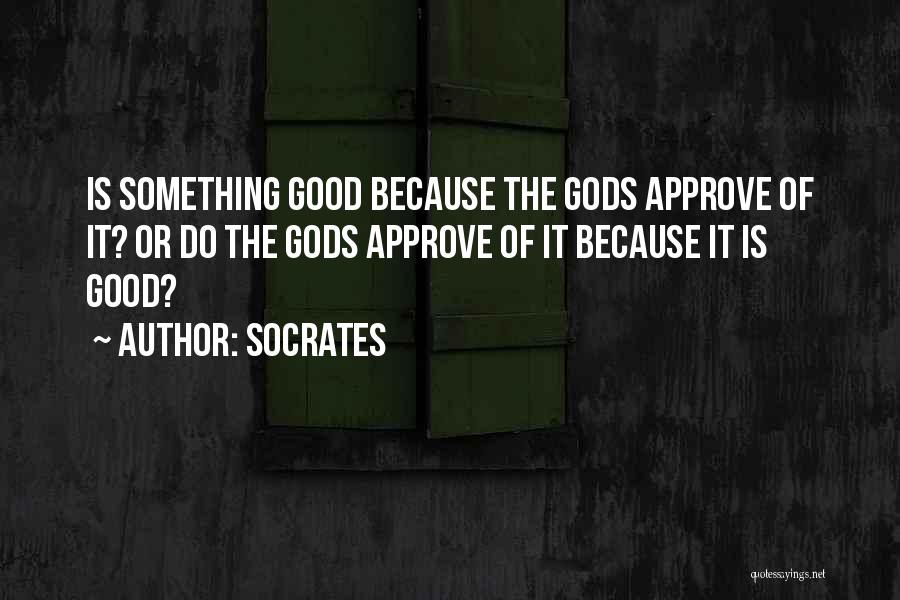 IS SOMETHING GOOD BECAUSE THE GODS APPROVE OF IT? OR DO THE GODS APPROVE OF IT BECAUSE IT IS GOOD?

~ AUTHOR: SOCRATES

quotessayings.net